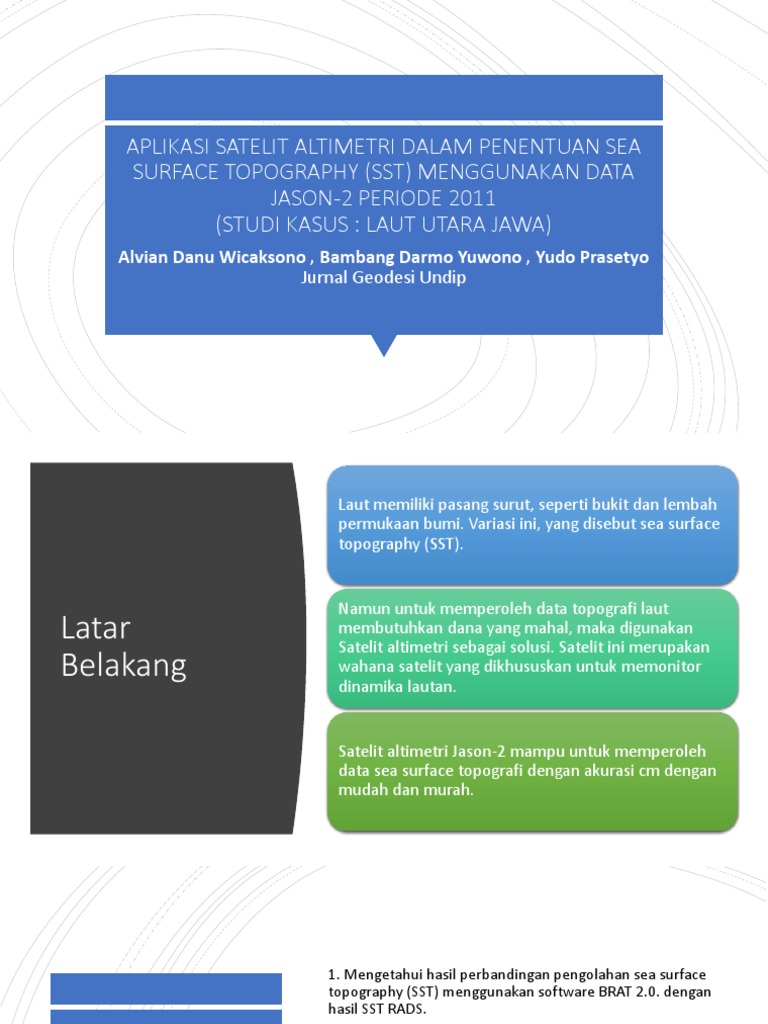 APLIKASI SATELIT ALTIMETRI DALAM PENENTUAN SEA SURFACE TOPOGRAPHY (SST) MENGGUNAKAN DATA JASON-2 PERIODE 2011
(STUDI KASUS : LAUT UTARA JAWA)

Alvian Danu Wicaksono , Bambang Darmo Yuwono , Yudo Prasetyo
Jurnal Geodesi Undip

Latar Belakang

Laut memiliki pasang surut, seperti bukit dan lembah permukaan bumi. Variasi ini, yang disebut sea surface topography (SST).

Namun untuk memperoleh data topografi laut membutuhkan dana yang mahal, maka digunakan Satelit altimetri sebagai solusi. Satelit ini merupakan wahana satelit yang dikhususkan untuk memonitor dinamika lautan.

Satelit altimetri Jason-2 mampu untuk memperoleh data sea surface topografi dengan akurasi cm dengan mudah dan murah.

1. Mengetahui hasil perbandingan pengolahan sea surface topography (SST) menggunakan software BRAT 2.0. dengan hasil SST RADS.